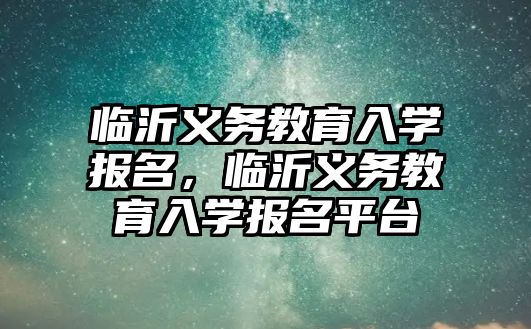 临沂义务教育入学报名，临沂义务教育入学报名平台